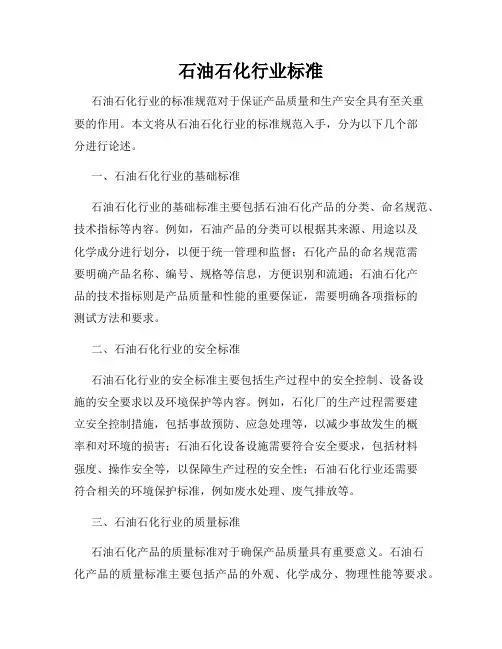 石油石化行业标准

石油石化行业的标准规范对于保证产品质量和生产安全具有至关重要的作用。本文将从石油石化行业的标准规范入手，分为以下几个部分进行论述。

一、石油石化行业的基础标准

石油石化行业的基础标准主要包括石油石化产品的分类、命名规范、技术指标等内容。例如，石油产品的分类可以根据其来源、用途以及化学成分进行划分，以便于统一管理和监督；石化产品的命名规范需要明确产品名称、编号、规格等信息，方便识别和流通；石油石化产品的技术指标则是产品质量和性能的重要保证，需要明确各项指标的测试方法和要求。

二、石油石化行业的安全标准

石油石化行业的安全标准主要包括生产过程中的安全控制、设备设施的安全要求以及环境保护等内容。例如，石化厂的生产过程需要建立安全控制措施，包括事故预防、应急处理等，以减少事故发生的概率和对环境的损害；石油石化设备设施需要符合安全要求，包括材料强度、操作安全等，以保障生产过程的安全性；石油石化行业还需要符合相关的环境保护标准，例如废水处理、废气排放等。

三、石油石化行业的质量标准

石油石化产品的质量标准对于确保产品质量具有重要意义。石油石化产品的质量标准主要包括产品的外观、化学成分、物理性能等要求。